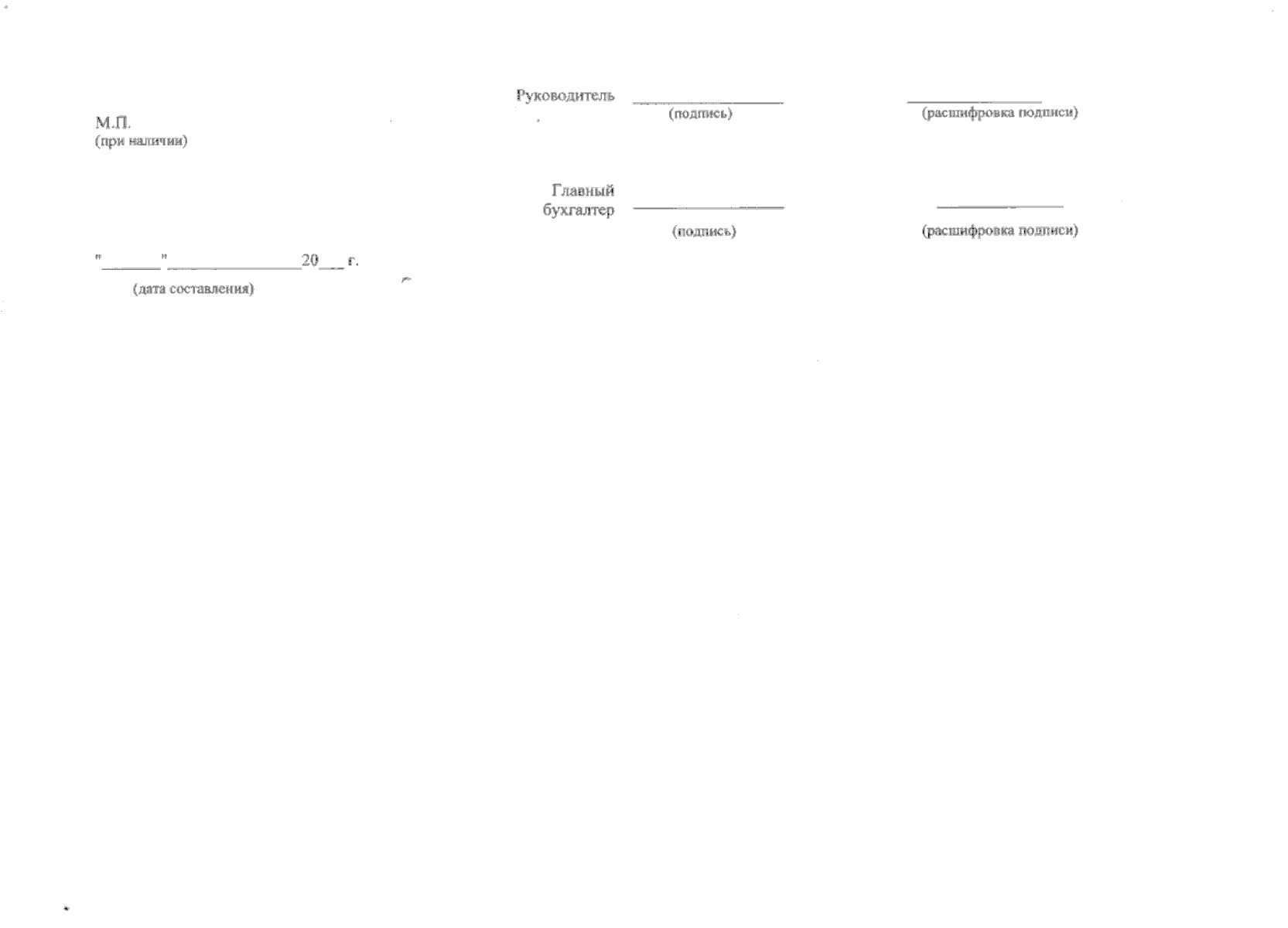 Руководитель ____ ____
(подпись) (расшифровка подписи)

М.П.
(при наличии)

Главный бухгалтер ____ ____
(подпись) (расшифровка подписи)

"____"____20____ г.
(дата составления)